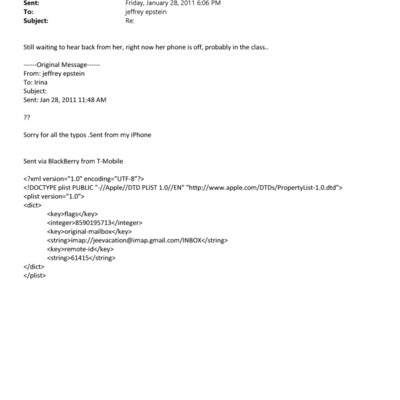 Sent: Friday, January 28, 2011 6:06 PM
To: jeffrey epstein
Subject: Re:

Still waiting to hear back from her, right now her phone is off, probably in the class..

------Original Message------
From: jeffrey epstein
To: Irina
Subject:
Sent: Jan 28, 2011 11:48 AM

??

Sorry for all the typos .Sent from my iPhone

Sent via BlackBerry from T-Mobile

<?xml version="1.0" encoding="UTF-8"?>
<!DOCTYPE plist PUBLIC "-//Apple//DTD PLIST 1.0//EN" "http://www.apple.com/DTDs/PropertyList-1.0.dtd">
<plist version="1.0">
<dict>
<key>flags</key>
<integer>8590195713</integer>
<key>original-mailbox</key>
<string>imap://jeevacation@imap.gmail.com/INBOX</string>
<key>remote-id</key>
<string>61415</string>
</dict>
</plist>